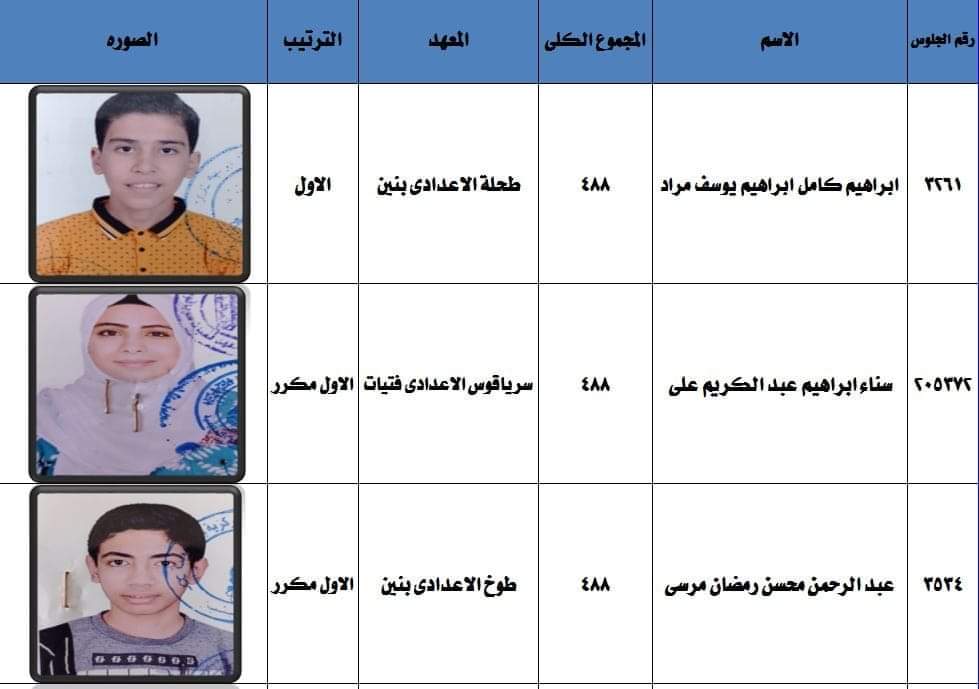 | رقم الجلوس | الاسم | المجموع الكلى | المعهد | الترتيب | الصوره |
|---|---|---|---|---|---|
| ٣٢٦١ | ابراهيم كامل ابراهيم يوسف مراد | ٤٨٨ | طحلة الاعدادى بنين | الاول | |
| ٢٠٥٣٧٢ | سناء ابراهيم عبد الكريم على | ٤٨٨ | سرياقوس الاعدادى فتيات | الاول مكرر | |
| ٣٥٢٤ | عبد الرحمن محسن رمضان مرسى | ٤٨٨ | طوخ الاعدادى بنين | الاول مكرر | |